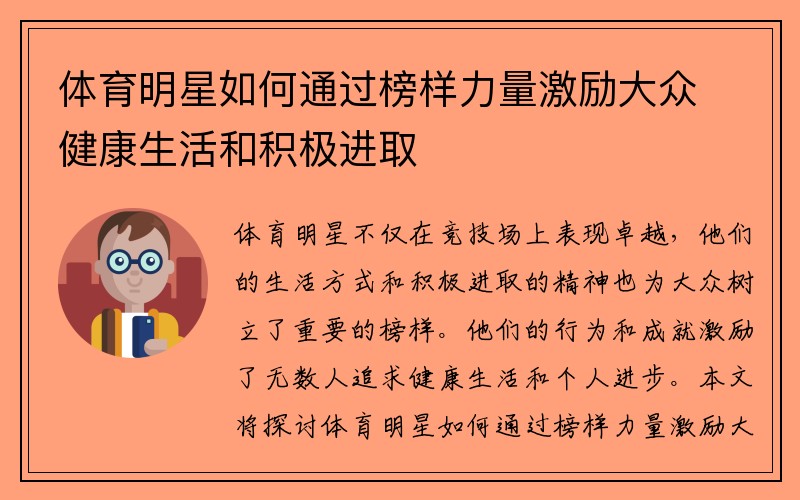 体育明星如何通过榜样力量激励大众健康生活和积极进取

体育明星不仅在竞技场上表现卓越，他们的生活方式和积极进取的精神也为大众树立了重要的榜样。他们的行为和成就激励了无数人追求健康生活和个人进步。本文将探讨体育明星如何通过榜样力量激励大